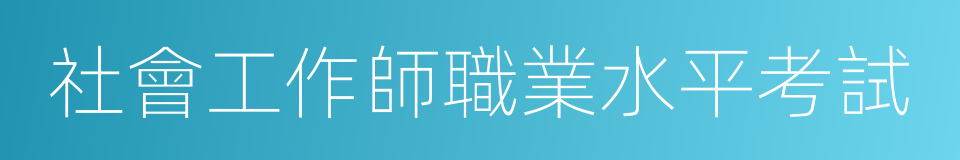 社會工作師職業水平考試